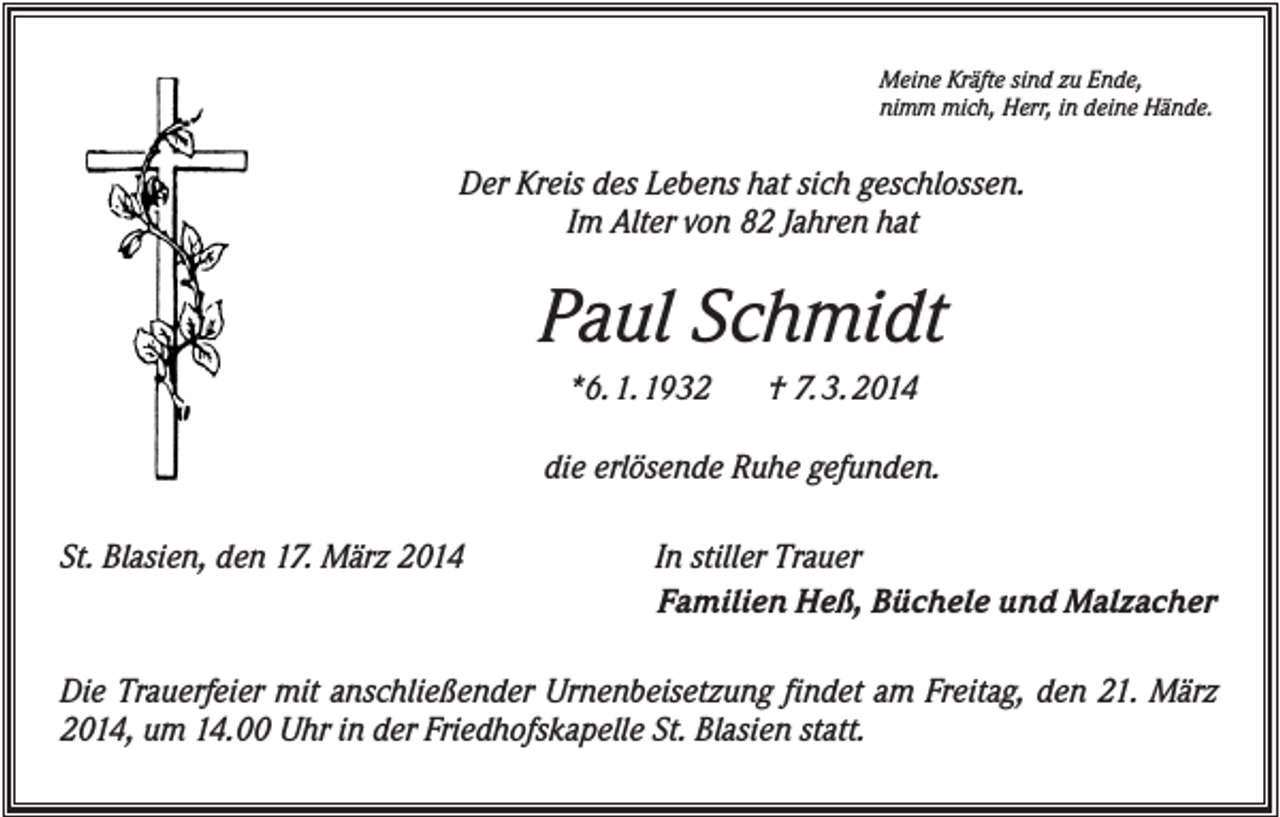 Meine Kräfte sind zu Ende,
nimm mich, Herr, in deine Hände.

Der Kreis des Lebens hat sich geschlossen.
Im Alter von 82 Jahren hat

Paul Schmidt

*6. 1. 1932 † 7. 3. 2014

die erlösende Ruhe gefunden.

St. Blasien, den 17. März 2014

In stiller Trauer
Familien Heß, Büchele und Malzacher

Die Trauerfeier mit anschließender Urnenbeisetzung findet am Freitag, den 21. März 2014, um 14.00 Uhr in der Friedhofskapelle St. Blasien statt.